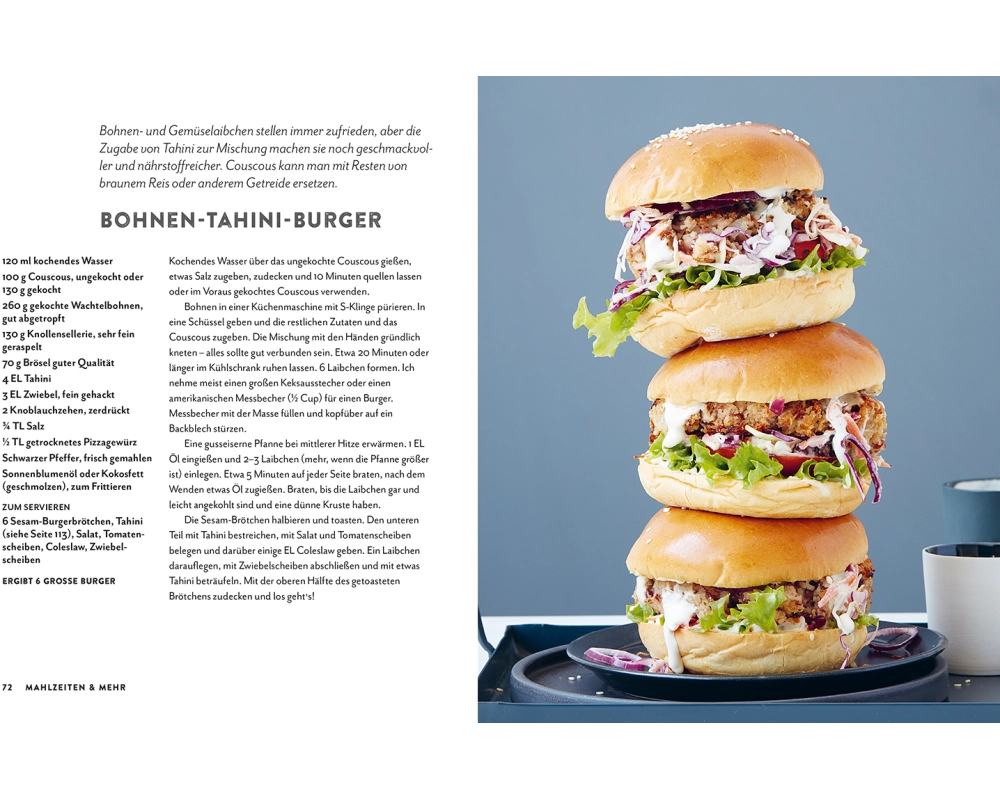 Bohnen- und Gemüselaibchen stellen immer zufrieden, aber die Zugabe von Tahini zur Mischung machen sie noch geschmackvoller und nährstoffreicher. Couscous kann man mit Resten von braunem Reis oder anderem Getreide ersetzen.

BOHNEN-TAHINI-BURGER

120 ml kochendes Wasser
100 g Couscous, ungekocht oder 130 g gekocht
260 g gekochte Wachtelbohnen, gut abgetropft
130 g Knollensellerie, sehr fein geraspelt
70 g Brösel guter Qualität
4 EL Tahini
3 EL Zwiebel, fein gehackt
2 Knoblauchzehen, zerdrückt
¾ TL Salz
½ TL getrocknetes Pizzagewürz
Schwarzer Pfeffer, frisch gemahlen
Sonnenblumenöl oder Kokosfett (geschmolzen), zum Frittieren

ZUM SERVIEREN
6 Sesam-Burgerbrötchen, Tahini (siehe Seite 113), Salat, Tomatenscheiben, Coleslaw, Zwiebelscheiben

ERGIBT 6 GROSSE BURGER

Kochendes Wasser über das ungekochte Couscous gießen, etwas Salz zugeben, zudecken und 10 Minuten quellen lassen oder im Voraus gekochtes Couscous verwenden.

Bohnen in einer Küchenmaschine mit S-Klinge pürieren. In eine Schüssel geben und die restlichen Zutaten und das Couscous zugeben. Die Mischung mit den Händen gründlich kneten – alles sollte gut verbunden sein. Etwa 20 Minuten oder länger im Kühlschrank ruhen lassen. 6 Laibchen formen. Ich nehme meist einen großen Keksausstecher oder einen amerikanischen Messbecher (½ Cup) für einen Burger. Messbecher mit der Masse füllen und kopfüber auf ein Backblech stürzen.

Eine gusseiserne Pfanne bei mittlerer Hitze erwärmen. 1 EL Öl eingießen und 2–3 Laibchen (mehr, wenn die Pfanne größer ist) einlegen. Etwa 5 Minuten auf jeder Seite braten, nach dem Wenden etwas Öl zugießen. Braten, bis die Laibchen gar und leicht angekohlt sind und eine dünne Kruste haben.

Die Sesam-Brötchen halbieren und toasten. Den unteren Teil mit Tahini bestreichen, mit Salat und Tomatenscheiben belegen und darüber einige EL Coleslaw geben. Ein Laibchen darauflegen, mit Zwiebelscheiben abschließen und mit etwas Tahini beträufeln. Mit der oberen Hälfte des getoasteten Brötchens zudecken und los geht's!

72 MAHLZEITEN & MEHR